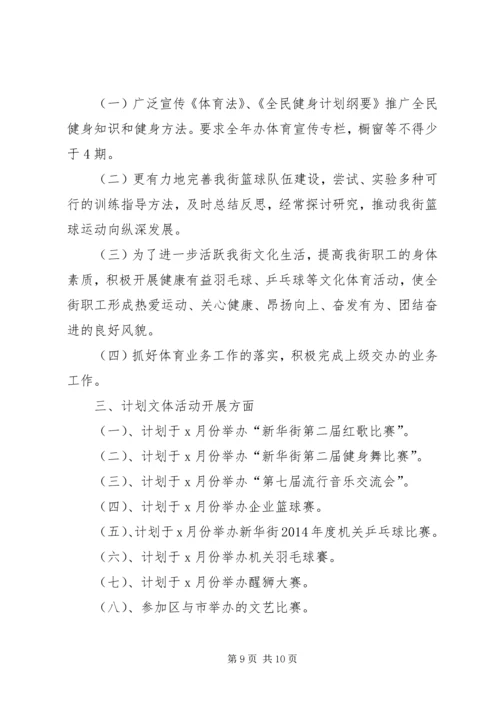 （一）广泛宣传《体育法》、《全民健身计划纲要》推广全民健身知识和健身方法。要求全年办体育宣传专栏，橱窗等不得少于4期。

（二）更有力地完善我街篮球队伍建设，尝试、实验多种可行的训练指导方法，及时总结反思，经常探讨研究，推动我街篮球运动向纵深发展。

（三）为了进一步活跃我街文化生活，提高我街职工的身体素质，积极开展健康有益羽毛球、乒乓球等文化体育活动，使全街职工形成热爱运动、关心健康、昂扬向上、奋发有为、团结奋进的良好风貌。

（四）抓好体育业务工作的落实，积极完成上级交办的业务工作。

三、计划文体活动开展方面

（一）、计划于x月份举办“新华街第二届红歌比赛”。

（二）、计划于x月份举办“新华街第二届健身舞比赛”。

（三）、计划于x月份举办“第七届流行音乐交流会”。

（四）、计划于x月份举办企业篮球赛。

（五）、计划于x月份举办新华街2014年度机关乒乓球比赛。

（六）、计划于x月份举办机关羽毛球赛。

（七）、计划于x月份举办醒狮大赛。

（八）、参加区与市举办的文艺比赛。

第9页 共10页